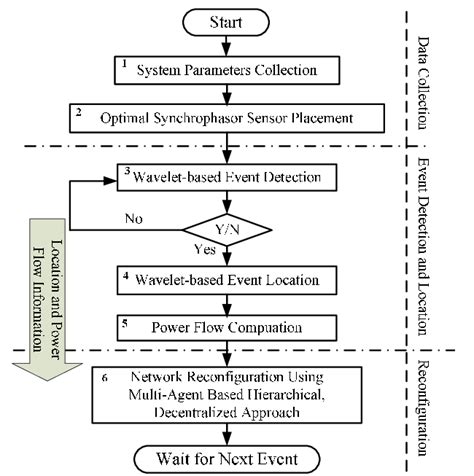 Start

1 System Parameters Collection

2 Optimal Synchrophasor Sensor Placement

3 Wavelet-based Event Detection

No

Y/N

Yes

4 Wavelet-based Event Location

5 Power Flow Compuation

6 Network Reconfiguration Using Multi-Agent Based Hierarchical, Decentralized Approach

Wait for Next Event

Location and Power Flow Information

Data Collection

Event Detection and Location

Reconfiguration